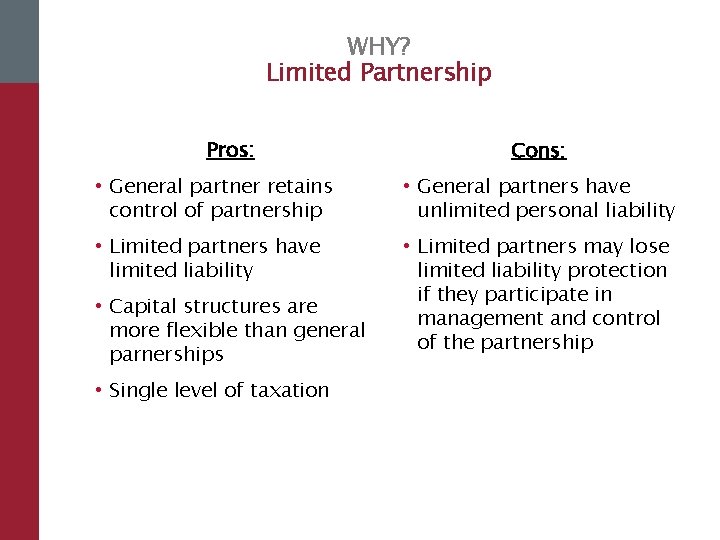 WHY?
Limited Partnership

Pros:

• General partner retains control of partnership
• Limited partners have limited liability
• Capital structures are more flexible than general parnerships
• Single level of taxation

Cons:

• General partners have unlimited personal liability
• Limited partners may lose limited liability protection if they participate in management and control of the partnership